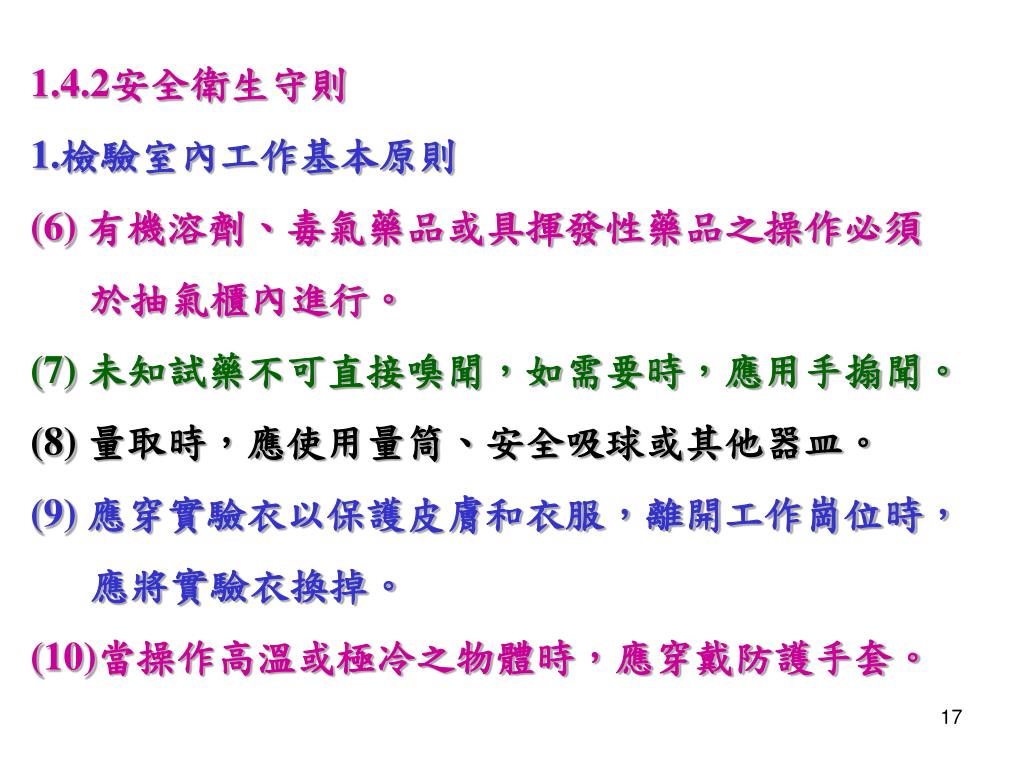 1.4.2安全衛生守則

1.檢驗室內工作基本原則

(6)有機溶劑、毒氣藥品或具揮發性藥品之操作必須於抽氣櫃內進行。

(7)未知試藥不可直接嗅聞，如需要時，應用手搧聞。

(8)量取時，應使用量筒、安全吸球或其他器皿。

(9)應穿實驗衣以保護皮膚和衣服，離開工作崗位時，應將實驗衣換掉。

(10)當操作高溫或極冷之物體時，應穿戴防護手套。

17